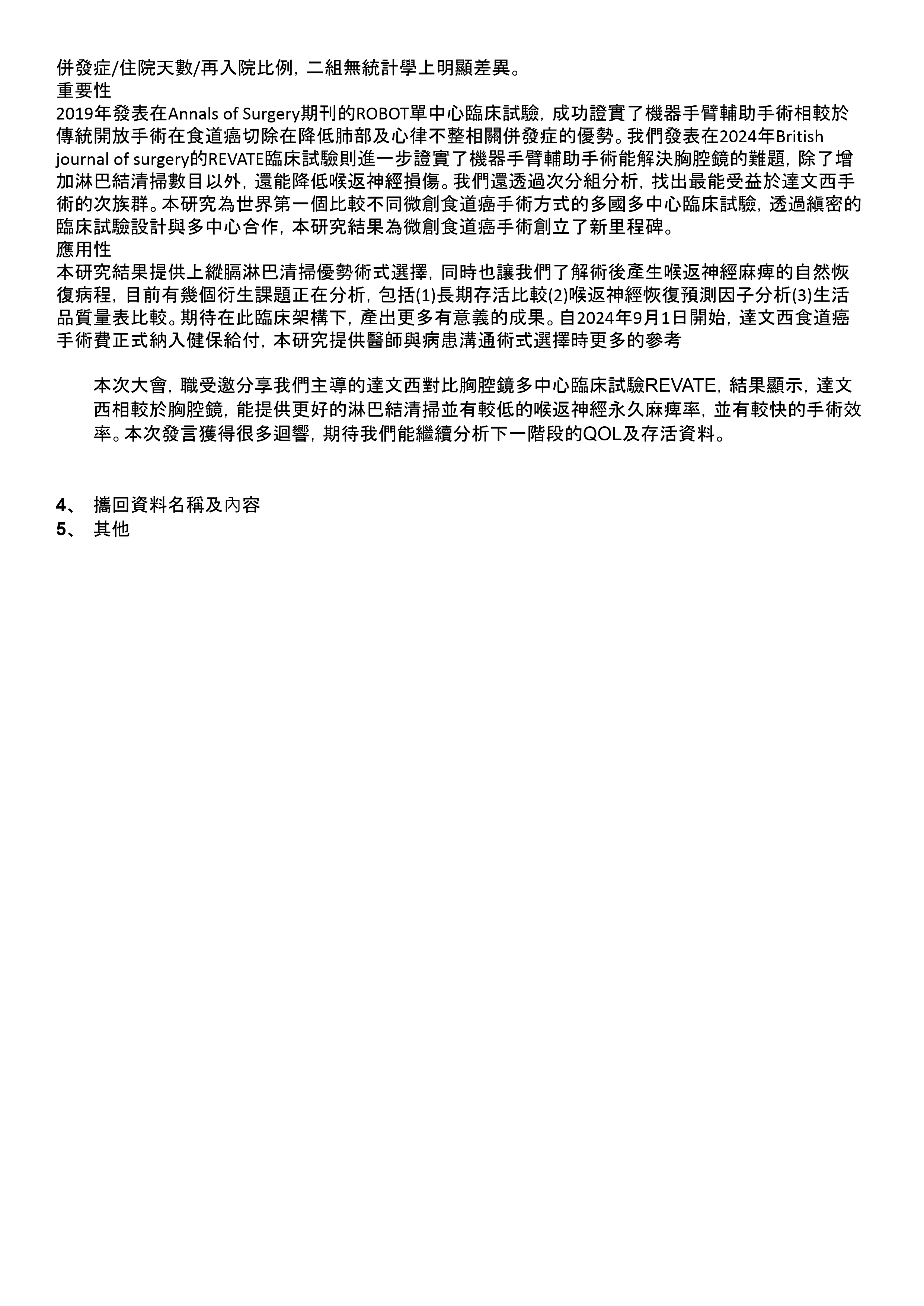 併發症/住院天數/再入院比例，二組無統計學上明顯差異。
重要性
2019年發表在Annals of Surgery期刊的ROBOT單中心臨床試驗，成功證實了機器手臂輔助手術相較於傳統開放手術在食道癌切除在降低肺部及心律不整相關併發症的優勢。我們發表在2024年British journal of surgery的REVATE臨床試驗則進一步證實了機器手臂輔助手術能解決胸腔鏡的難題，除了增加淋巴結清掃數目以外，還能降低喉返神經損傷。我們還透過次分組分析，找出最能受益於達文西手術的次族群。本研究為世界第一個比較不同微創食道癌手術方式的多國多中心臨床試驗，透過縝密的臨床試驗設計與多中心合作，本研究結果為微創食道癌手術創立了新里程碑。
應用性
本研究結果提供上縱膈淋巴清掃優勢術式選擇，同時也讓我們了解術後產生喉返神經麻痺的自然恢復病程，目前有幾個衍生課題正在分析，包括(1)長期存活比較(2)喉返神經恢復預測因子分析(3)生活品質量表比較。期待在此臨床架構下，產出更多有意義的成果。自2024年9月1日開始，達文西食道癌手術費正式納入健保給付，本研究提供醫師與病患溝通術式選擇時更多的參考

本次大會，職受邀分享我們主導的達文西對比胸腔鏡多中心臨床試驗REVATE，結果顯示，達文西相較於胸腔鏡，能提供更好的淋巴結清掃並有較低的喉返神經永久麻痺率，並有較快的手術效率。本次發言獲得很多迴響，期待我們能繼續分析下一階段的QOL及存活資料。

4、 攜回資料名稱及內容
5、 其他